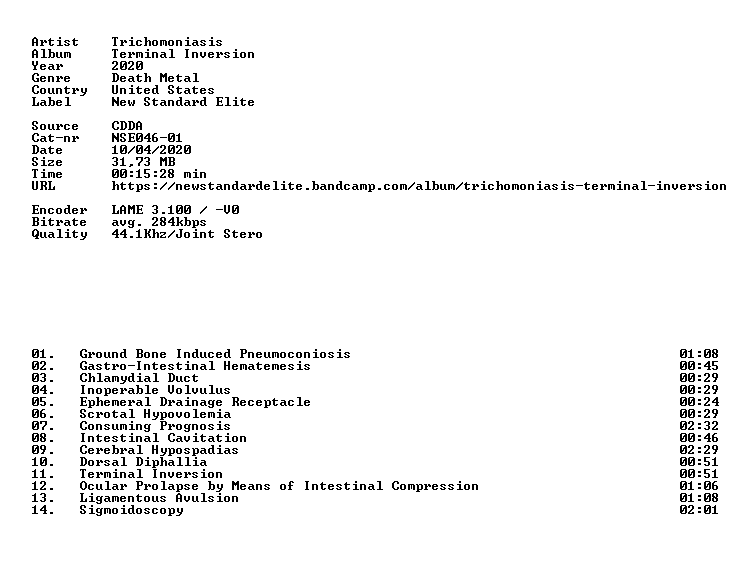 Artist Trichomoniasis
Album Terminal Inversion
Year 2020
Genre Death Metal
Country United States
Label New Standard Elite

Source CDDA
Cat-nr NSE046-01
Date 10/04/2020
Size 31,73 MB
Time 00:15:28 min
URL https://newstandardelite.bandcamp.com/album/trichomoniasis-terminal-inversion

Encoder LAME 3.100 / -V0
Bitrate avg. 284kbps
Quality 44.1Khz/Joint Stero

01. Ground Bone Induced Pneumoconiosis 01:08
02. Gastro-Intestinal Hematemesis 00:45
03. Chlamydial Duct 00:29
04. Inoperable Volvulus 00:29
05. Ephemeral Drainage Receptacle 00:24
06. Scrotal Hypovolemia 00:29
07. Consuming Prognosis 02:32
08. Intestinal Cavitation 00:46
09. Cerebral Hypospadias 02:29
10. Dorsal Diphallia 00:51
11. Terminal Inversion 00:51
12. Ocular Prolapse by Means of Intestinal Compression 01:06
13. Ligamentous Avulsion 01:08
14. Sigmoidoscopy 02:01